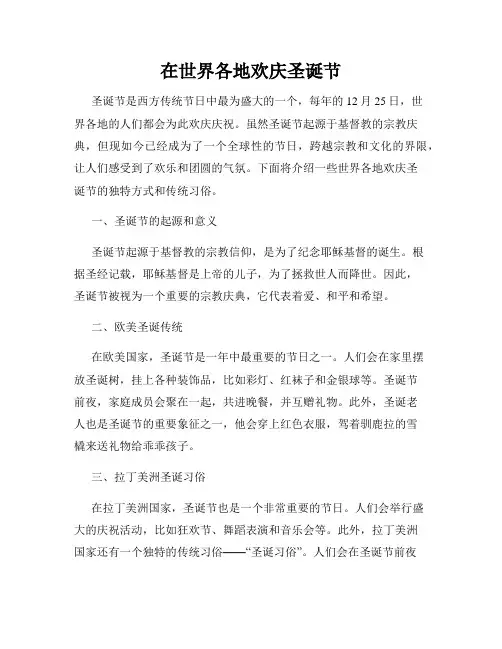 在世界各地欢庆圣诞节

圣诞节是西方传统节日中最为盛大的一个，每年的 12 月 25 日，世界各地的人们都会为此欢庆庆祝。虽然圣诞节起源于基督教的宗教庆典，但现如今已经成为了一个全球性的节日，跨越宗教和文化的界限，让人们感受到了欢乐和团圆的气氛。下面将介绍一些世界各地欢庆圣诞节的独特方式和传统习俗。

一、圣诞节的起源和意义

圣诞节起源于基督教的宗教信仰，是为了纪念耶稣基督的诞生。根据圣经记载，耶稣基督是上帝的儿子，为了拯救世人而降世。因此，圣诞节被视为一个重要的宗教庆典，它代表着爱、和平和希望。

二、欧美圣诞传统

在欧美国家，圣诞节是一年中最重要的节日之一。人们会在家里摆放圣诞树，挂上各种装饰品，比如彩灯、红袜子和金银球等。圣诞节前夜，家庭成员会聚在一起，共进晚餐，并互赠礼物。此外，圣诞老人也是圣诞节的重要象征之一，他会穿上红色衣服，驾着驯鹿拉的雪橇来送礼物给乖乖孩子。

三、拉丁美洲圣诞习俗

在拉丁美洲国家，圣诞节也是一个非常重要的节日。人们会举行盛大的庆祝活动，比如狂欢节、舞蹈表演和音乐会等。此外，拉丁美洲国家还有一个独特的传统习俗——“圣诞习俗”。人们会在圣诞节前夜